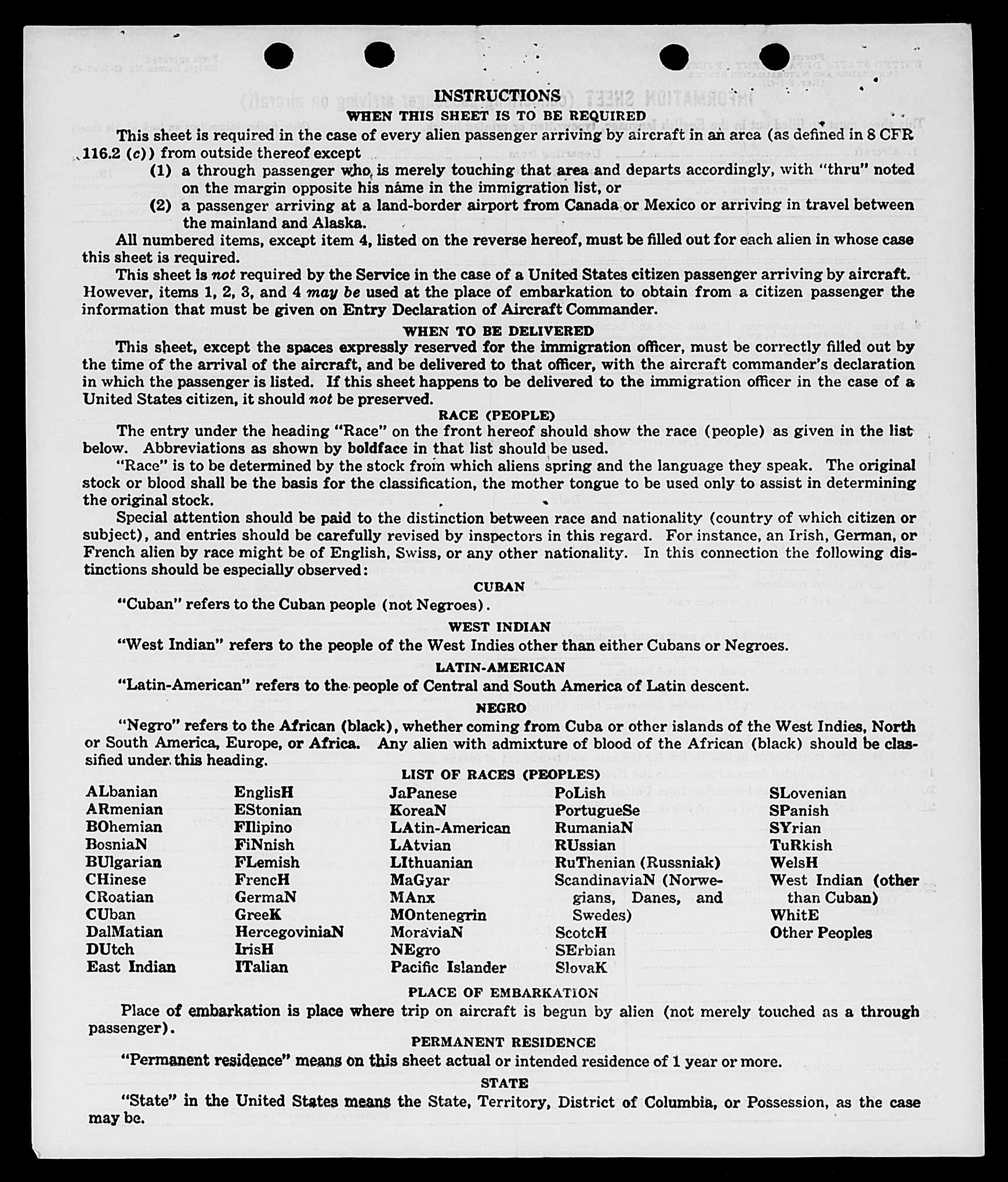 INSTRUCTIONS
WHEN THIS SHEET IS TO BE REQUIRED

This sheet is required in the case of every alien passenger arriving by aircraft in an area (as defined in 8 CFR 116.2 (c)) from outside thereof except

(1) a through passenger who is merely touching that area and departs accordingly, with "thru" noted on the margin opposite his name in the immigration list, or

(2) a passenger arriving at a land-border airport from Canada or Mexico or arriving in travel between the mainland and Alaska.

All numbered items, except item 4, listed on the reverse hereof, must be filled out for each alien in whose case this sheet is required.

This sheet is not required by the Service in the case of a United States citizen passenger arriving by aircraft. However, items 1, 2, 3, and 4 may be used at the place of embarkation to obtain from a citizen passenger the information that must be given on Entry Declaration of Aircraft Commander.

WHEN TO BE DELIVERED

This sheet, except the spaces expressly reserved for the immigration officer, must be correctly filled out by the time of the arrival of the aircraft, and be delivered to that officer, with the aircraft commander's declaration in which the passenger is listed. If this sheet happens to be delivered to the immigration officer in the case of a United States citizen, it should not be preserved.

RACE (PEOPLE)

The entry under the heading "Race" on the front hereof should show the race (people) as given in the list below. Abbreviations as shown by boldface in that list should be used.

"Race" is to be determined by the stock from which aliens spring and the language they speak. The original stock or blood shall be the basis for the classification, the mother tongue to be used only to assist in determining the original stock.

Special attention should be paid to the distinction between race and nationality (country of which citizen or subject), and entries should be carefully revised by inspectors in this regard. For instance, an Irish, German, or French alien by race might be of English, Swiss, or any other nationality. In this connection the following distinctions should be especially observed:

CUBAN

"Cuban" refers to the Cuban people (not Negroes).

WEST INDIAN

"West Indian" refers to the people of the West Indies other than either Cubans or Negroes.

LATIN-AMERICAN

"Latin-American" refers to the people of Central and South America of Latin descent.

NEGRO

"Negro" refers to the African (black), whether coming from Cuba or other islands of the West Indies, North or South America, Europe, or Africa. Any alien with admixture of blood of the African (black) should be classified under this heading.

LIST OF RACES (PEOPLES)

ALbanian
ARmenian
BOhemian
BosniaN
BUlgarian
CHinese
CRoatian
CUban
DalMatian
DUtch
East Indian

EnglisH
EStonian
FIlipino
FiNnish
FLemish
FrencH
GermaN
GreeK
HercegoviniaN
IrisH
ITalian

JaPanese
KoreaN
LAtin-American
LAtvian
LIthuanian
MaGyar
MAnx
MOntenegrin
MoraviaN
NEgro
Pacific Islander

PoLish
PortugueSe
RumaniaN
RUssian
RuThenian (Russniak)
ScandinaviaN (Norwegians, Danes, and Swedes)
ScotcH
SErbian
SlovaK

SLovenian
SPanish
SYrian
TuRkish
WelsH
West Indian (other than Cuban)
WhitE
Other Peoples

PLACE OF EMBARKATION

Place of embarkation is place where trip on aircraft is begun by alien (not merely touched as a through passenger).

PERMANENT RESIDENCE

"Permanent residence" means on this sheet actual or intended residence of 1 year or more.

STATE

"State" in the United States means the State, Territory, District of Columbia, or Possession, as the case may be.